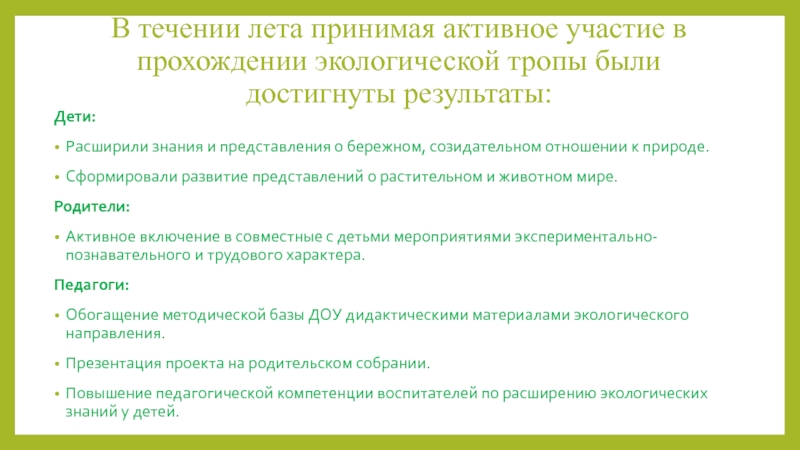 В течении лета принимая активное участие в прохождении экологической тропы были достигнуты результаты:

Дети:

• Расширили знания и представления о бережном, созидательном отношении к природе.

• Сформировали развитие представлений о растительном и животном мире.

Родители:

• Активное включение в совместные с детьми мероприятиями экспериментально-познавательного и трудового характера.

Педагоги:

• Обогащение методической базы ДОУ дидактическими материалами экологического направления.

• Презентация проекта на родительском собрании.

• Повышение педагогической компетенции воспитателей по расширению экологических знаний у детей.